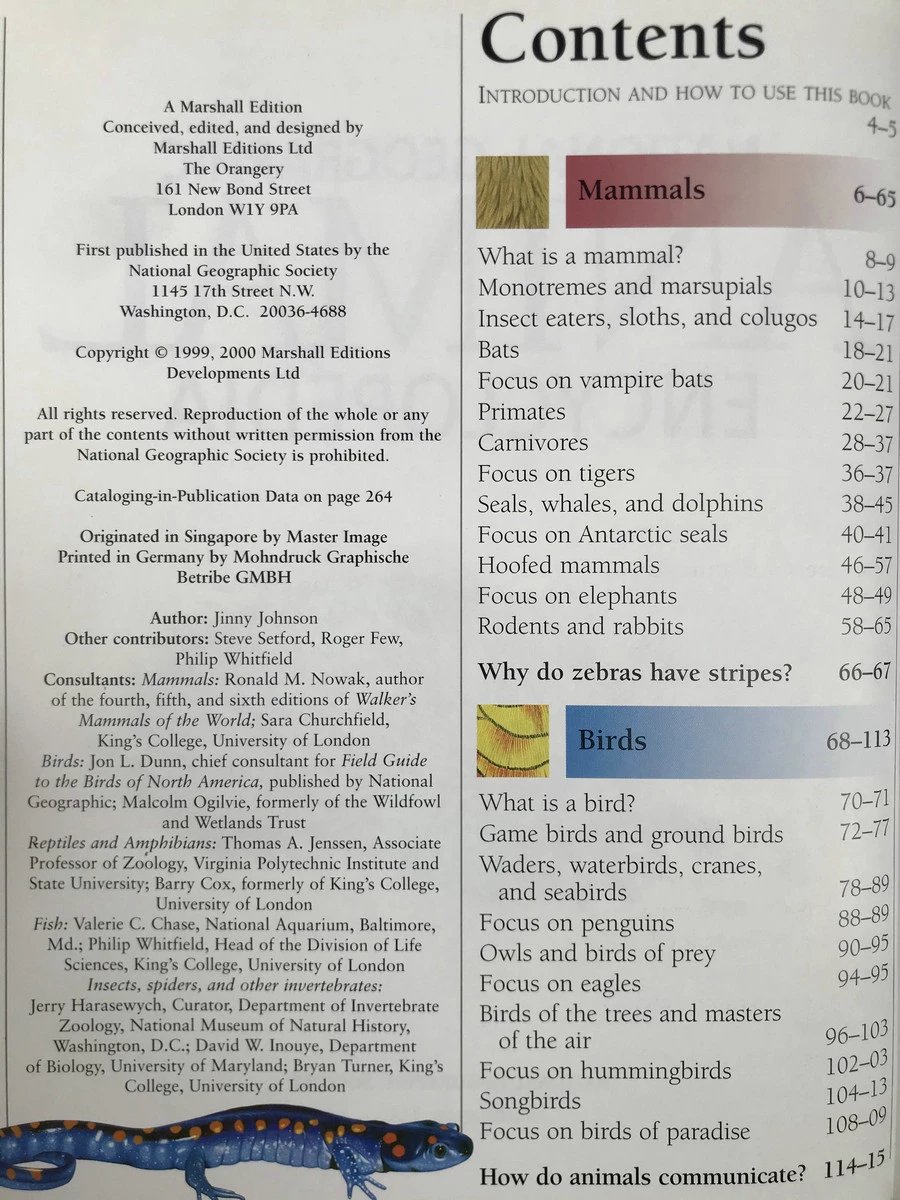 A Marshall Edition
Conceived, edited, and designed by
Marshall Editions Ltd
The Orangery
161 New Bond Street
London W1Y 9PA

First published in the United States by the
National Geographic Society
1145 17th Street N.W.
Washington, D.C. 20036-4688

Copyright © 1999, 2000 Marshall Editions
Developments Ltd

All rights reserved. Reproduction of the whole or any part of the contents without written permission from the National Geographic Society is prohibited.

Cataloging-in-Publication Data on page 264

Originated in Singapore by Master Image
Printed in Germany by Mohndruck Graphische
Betribe GMBH

Author: Jinny Johnson
Other contributors: Steve Setford, Roger Few, Philip Whitfield
Consultants: Mammals: Ronald M. Nowak, author of the fourth, fifth, and sixth editions of Walker's Mammals of the World; Sara Churchfield, King's College, University of London
Birds: Jon L. Dunn, chief consultant for Field Guide to the Birds of North America, published by National Geographic; Malcolm Ogilvie, formerly of the Wildfowl and Wetlands Trust
Reptiles and Amphibians: Thomas A. Jenssen, Associate Professor of Zoology, Virginia Polytechnic Institute and State University; Barry Cox, formerly of King's College, University of London
Fish: Valerie C. Chase, National Aquarium, Baltimore, Md.; Philip Whitfield, Head of the Division of Life Sciences, King's College, University of London
Insects, spiders, and other invertebrates: Jerry Harasewych, Curator, Department of Invertebrate Zoology, National Museum of Natural History, Washington, D.C.; David W. Inouye, Department of Biology, University of Maryland; Bryan Turner, King's College, University of London

Contents

INTRODUCTION AND HOW TO USE THIS BOOK 4–5

Mammals 6–65

What is a mammal? 8–9
Monotremes and marsupials 10–13
Insect eaters, sloths, and colugos 14–17
Bats 18–21
Focus on vampire bats 20–21
Primates 22–27
Carnivores 28–37
Focus on tigers 36–37
Seals, whales, and dolphins 38–45
Focus on Antarctic seals 40–41
Hoofed mammals 46–57
Focus on elephants 48–49
Rodents and rabbits 58–65

Why do zebras have stripes? 66–67

Birds 68–113

What is a bird? 70–71
Game birds and ground birds 72–77
Waders, waterbirds, cranes, and seabirds 78–89
Focus on penguins 88–89
Owls and birds of prey 90–95
Focus on eagles 94–95
Birds of the trees and masters of the air 96–103
Focus on hummingbirds 102–03
Songbirds 104–13
Focus on birds of paradise 108–09

How do animals communicate? 114–15